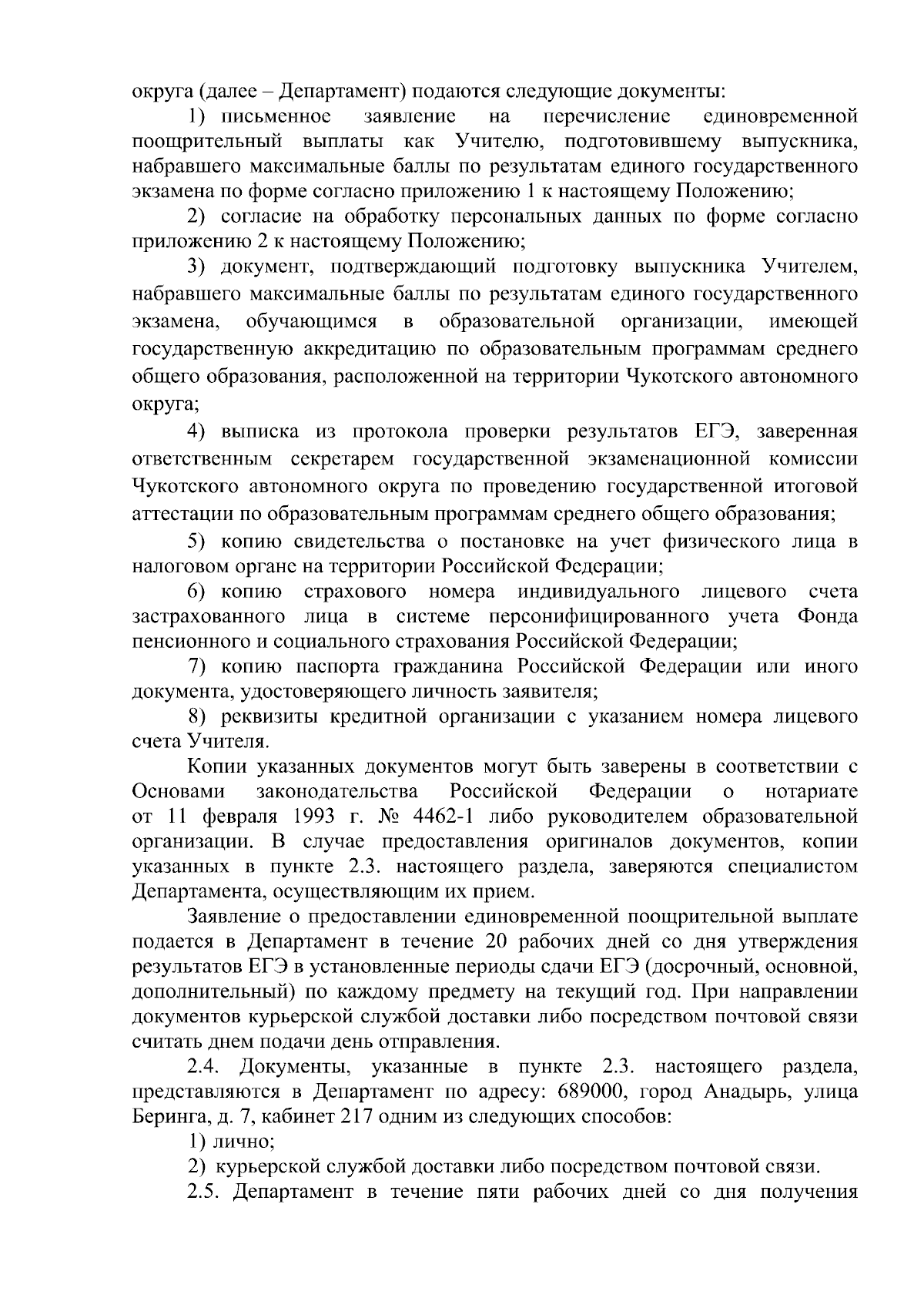 округа (далее – Департамент) подаются следующие документы:

1) письменное заявление на перечисление единовременной поощрительный выплаты как Учителю, подготовившему выпускника, набравшего максимальные баллы по результатам единого государственного экзамена по форме согласно приложению 1 к настоящему Положению;

2) согласие на обработку персональных данных по форме согласно приложению 2 к настоящему Положению;

3) документ, подтверждающий подготовку выпускника Учителем, набравшего максимальные баллы по результатам единого государственного экзамена, обучающимся в образовательной организации, имеющей государственную аккредитацию по образовательным программам среднего общего образования, расположенной на территории Чукотского автономного округа;

4) выписка из протокола проверки результатов ЕГЭ, заверенная ответственным секретарем государственной экзаменационной комиссии Чукотского автономного округа по проведению государственной итоговой аттестации по образовательным программам среднего общего образования;

5) копию свидетельства о постановке на учет физического лица в налоговом органе на территории Российской Федерации;

6) копию страхового номера индивидуального лицевого счета застрахованного лица в системе персонифицированного учета Фонда пенсионного и социального страхования Российской Федерации;

7) копию паспорта гражданина Российской Федерации или иного документа, удостоверяющего личность заявителя;

8) реквизиты кредитной организации с указанием номера лицевого счета Учителя.

Копии указанных документов могут быть заверены в соответствии с Основами законодательства Российской Федерации о нотариате от 11 февраля 1993 г. № 4462-1 либо руководителем образовательной организации. В случае предоставления оригиналов документов, копии указанных в пункте 2.3. настоящего раздела, заверяются специалистом Департамента, осуществляющим их прием.

Заявление о предоставлении единовременной поощрительной выплате подается в Департамент в течение 20 рабочих дней со дня утверждения результатов ЕГЭ в установленные периоды сдачи ЕГЭ (досрочный, основной, дополнительный) по каждому предмету на текущий год. При направлении документов курьерской службой доставки либо посредством почтовой связи считать днем подачи день отправления.

2.4. Документы, указанные в пункте 2.3. настоящего раздела, представляются в Департамент по адресу: 689000, город Анадырь, улица Беринга, д. 7, кабинет 217 одним из следующих способов:

1) лично;

2) курьерской службой доставки либо посредством почтовой связи.

2.5. Департамент в течение пяти рабочих дней со дня получения